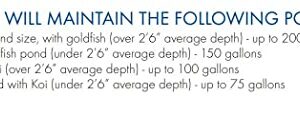 WILL MAINTAIN THE FOLLOWING PO

nd size, with goldfish (over 2'6" average depth) - up to 200
fish pond (under 2'6" average depth) - 150 gallons
i (over 2'6" average depth) - up to 100 gallons
d with Koi (under 2'6" average depth) - up to 75 gallons